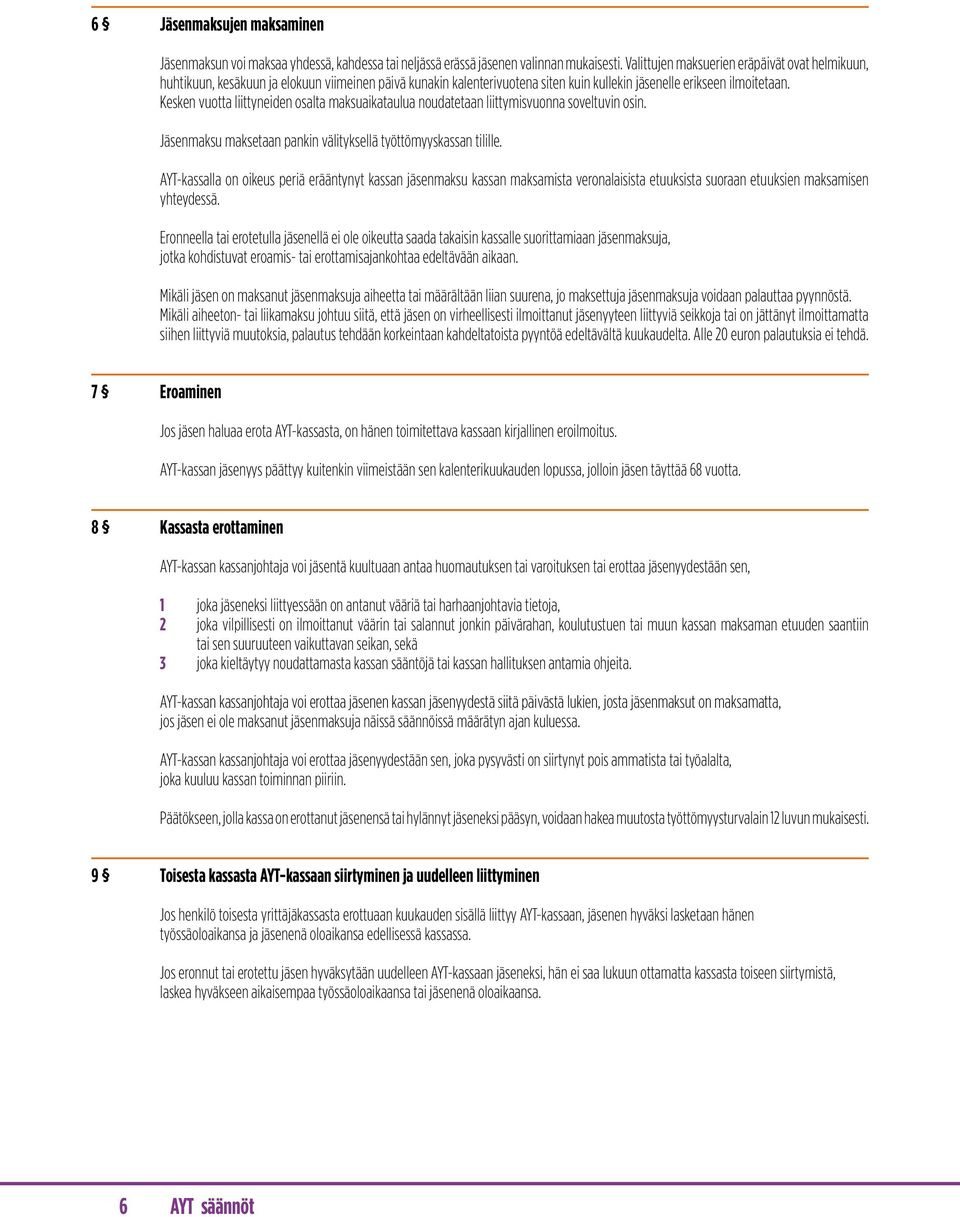 6 § Jäsenmaksujen maksaminen

Jäsenmaksun voi maksaa yhdessä, kahdessa tai neljässä erässä jäsenen valinnan mukaisesti. Valittujen maksuerien eräpäivät ovat helmikuun, huhtikuun, kesäkuun ja elokuun viimeinen päivä kunakin kalenterivuotena siten kuin kullekin jäsenelle erikseen ilmoitetaan. Kesken vuotta liittyneiden osalta maksuaikataulua noudatetaan liittymisvuonna soveltuvin osin.

Jäsenmaksu maksetaan pankin välityksellä työttömyyskassan tilille.

AYT-kassalla on oikeus periä erääntynyt kassan jäsenmaksu kassan maksamista veronalaisista etuuksista suoraan etuuksien maksamisen yhteydessä.

Eronneella tai erotetulla jäsenellä ei ole oikeutta saada takaisin kassalle suorittamiaan jäsenmaksuja, jotka kohdistuvat eroamis- tai erottamisajankohtaa edeltävään aikaan.

Mikäli jäsen on maksanut jäsenmaksuja aiheetta tai määrältään liian suurena, jo maksettuja jäsenmaksuja voidaan palauttaa pyynnöstä. Mikäli aiheeton- tai liikamaksu johtuu siitä, että jäsen on virheellisesti ilmoittanut jäsenyyteen liittyviä seikkoja tai on jättänyt ilmoittamatta siihen liittyviä muutoksia, palautus tehdään korkeintaan kahdeltatoista pyyntöä edeltävältä kuukaudelta. Alle 20 euron palautuksia ei tehdä.

7 § Eroaminen

Jos jäsen haluaa erota AYT-kassasta, on hänen toimitettava kassaan kirjallinen eroilmoitus.

AYT-kassan jäsenyys päättyy kuitenkin viimeistään sen kalenterikuukauden lopussa, jolloin jäsen täyttää 68 vuotta.

8 § Kassasta erottaminen

AYT-kassan kassanjohtaja voi jäsentä kuultuaan antaa huomautuksen tai varoituksen tai erottaa jäsenyydestään sen,

1 joka jäseneksi liittyessään on antanut vääriä tai harhaanjohtavia tietoja,
2 joka vilpillisesti on ilmoittanut väärin tai salannut jonkin päivärahan, koulutustuen tai muun kassan maksaman etuuden saantiin tai sen suuruuteen vaikuttavan seikan, sekä
3 joka kieltäytyy noudattamasta kassan sääntöjä tai kassan hallituksen antamia ohjeita.

AYT-kassan kassanjohtaja voi erottaa jäsenen kassan jäsenyydestä siitä päivästä lukien, josta jäsenmaksut on maksamatta, jos jäsen ei ole maksanut jäsenmaksuja näissä säännöissä määrätyn ajan kuluessa.

AYT-kassan kassanjohtaja voi erottaa jäsenyydestään sen, joka pysyvästi on siirtynyt pois ammatista tai työalalta, joka kuuluu kassan toiminnan piiriin.

Päätökseen, jolla kassa on erottanut jäsenensä tai hylännyt jäseneksi pääsyn, voidaan hakea muutosta työttömyysturvalain 12 luvun mukaisesti.

9 § Toisesta kassasta AYT-kassaan siirtyminen ja uudelleen liittyminen

Jos henkilö toisesta yrittäjäkassasta erottuaan kuukauden sisällä liittyy AYT-kassaan, jäsenen hyväksi lasketaan hänen työssäoloaikansa ja jäsenenä oloaikansa edellisessä kassassa.

Jos eronnut tai erotettu jäsen hyväksytään uudelleen AYT-kassaan jäseneksi, hän ei saa lukuun ottamatta kassasta toiseen siirtymistä, laskea hyväkseen aikaisempaa työssäoloaikaansa tai jäsenenä oloaikaansa.

6 AYT säännöt